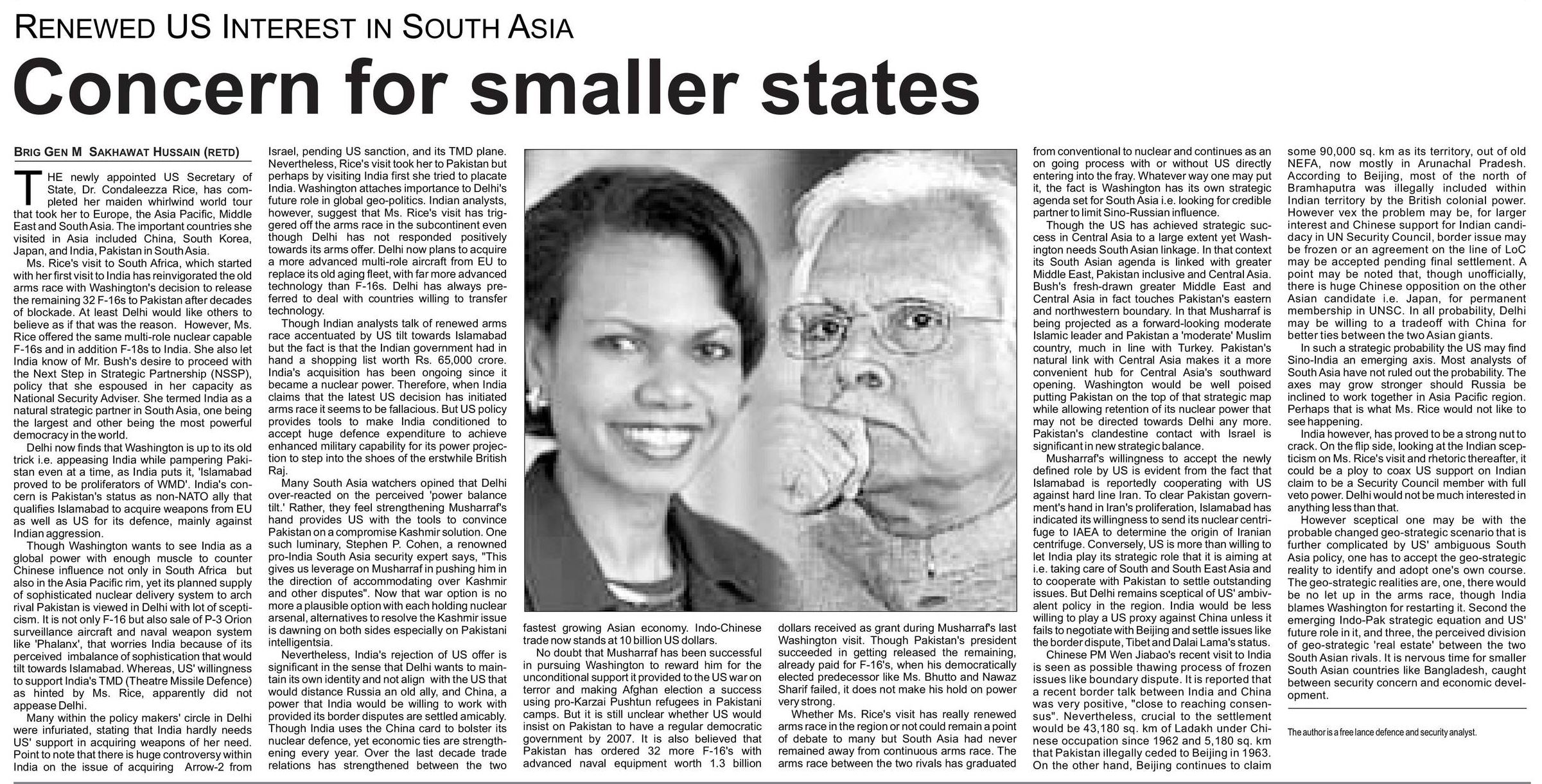 RENEWED US INTEREST IN SOUTH ASIA

Concern for smaller states

BRIG GEN M SAKHAWAT HUSSAIN (RETD)

THE newly appointed US Secretary of State, Dr. Condaleezza Rice, has completed her maiden whirlwind world tour that took her to Europe, the Asia Pacific, Middle East and South Asia. The important countries she visited in Asia included China, South Korea, Japan, and India, Pakistan in South Asia.

Ms. Rice's visit to South Africa, which started with her first visit to India has reinvigorated the old arms race with Washington's decision to release the remaining 32 F-16s to Pakistan after decades of blockade. At least Delhi would like others to believe as if that was the reason. However, Ms. Rice offered the same multi-role nuclear capable F-16s and in addition F-18s to India. She also let India know of Mr. Bush's desire to proceed with the Next Step in Strategic Partnership (NSSP), policy that she espoused in her capacity as National Security Adviser. She termed India as a natural strategic partner in South Asia, one being the largest and other being the most powerful democracy in the world.

Delhi now finds that Washington is up to its old trick i.e. appeasing India while pampering Pakistan even at a time, as India puts it, 'Islamabad proved to be proliferators of WMD'. India's concern is Pakistan's status as non-NATO ally that qualifies Islamabad to acquire weapons from EU as well as US for its defence, mainly against Indian aggression.

Though Washington wants to see India as a global power with enough muscle to counter Chinese influence not only in South Africa but also in the Asia Pacific rim, yet its planned supply of sophisticated nuclear delivery system to arch rival Pakistan is viewed in Delhi with lot of scepticism. It is not only F-16 but also sale of P-3 Orion surveillance aircraft and naval weapon system like 'Phalanx', that worries India because of its perceived imbalance of sophistication that would tilt towards Islamabad. Whereas, US' willingness to support India's TMD (Theatre Missile Defence) as hinted by Ms. Rice, apparently did not appease Delhi.

Many within the policy makers' circle in Delhi were infuriated, stating that India hardly needs US' support in acquiring weapons of her need. Point to note that there is huge controversy within India on the issue of acquiring Arrow-2 from Israel, pending US sanction, and its TMD plane. Nevertheless, Rice's visit took her to Pakistan but perhaps by visiting India first she tried to placate India. Washington attaches importance to Delhi's future role in global geo-politics. Indian analysts, however, suggest that Ms. Rice's visit has triggered off the arms race in the subcontinent even though Delhi has not responded positively towards its arms offer. Delhi now plans to acquire a more advanced multi-role aircraft from EU to replace its old aging fleet, with far more advanced technology than F-16s. Delhi has always preferred to deal with countries willing to transfer technology.

Though Indian analysts talk of renewed arms race accentuated by US tilt towards Islamabad but the fact is that the Indian government had in hand a shopping list worth Rs. 65,000 crore. India's acquisition has been ongoing since it became a nuclear power. Therefore, when India claims that the latest US decision has initiated arms race it seems to be fallacious. But US policy provides tools to make India conditioned to accept huge defence expenditure to achieve enhanced military capability for its power projection to step into the shoes of the erstwhile British Raj.

Many South Asia watchers opined that Delhi over-reacted on the perceived 'power balance tilt.' Rather, they feel strengthening Musharraf's hand provides US with the tools to convince Pakistan on a compromise Kashmir solution. One such luminary, Stephen P. Cohen, a renowned pro-India South Asia security expert says, "This gives us leverage on Musharraf in pushing him in the direction of accommodating over Kashmir and other disputes". Now that war option is no more a plausible option with each holding nuclear arsenal, alternatives to resolve the Kashmir issue is dawning on both sides especially on Pakistani intelligentsia.

Nevertheless, India's rejection of US offer is significant in the sense that Delhi wants to maintain its own identity and not align with the US that would distance Russia an old ally, and China, a power that India would be willing to work with provided its border disputes are settled amicably. Though India uses the China card to bolster its nuclear defence, yet economic ties are strengthening every year. Over the last decade trade relations has strengthened between the two fastest growing Asian economy. Indo-Chinese trade now stands at 10 billion US dollars.

No doubt that Musharraf has been successful in pursuing Washington to reward him for the unconditional support it provided to the US war on terror and making Afghan election a success using pro-Karzai Pushtun refugees in Pakistani camps. But it is still unclear whether US would insist on Pakistan to have a regular democratic government by 2007. It is also believed that Pakistan has ordered 32 more F-16's with advanced naval equipment worth 1.3 billion dollars received as grant during Musharraf's last Washington visit. Though Pakistan's president succeeded in getting released the remaining, already paid for F-16's, when his democratically elected predecessor like Ms. Bhutto and Nawaz Sharif failed, it does not make his hold on power very strong.

Whether Ms. Rice's visit has really renewed arms race in the region or not could remain a point of debate to many but South Asia had never remained away from continuous arms race. The arms race between the two rivals has graduated from conventional to nuclear and continues as an on going process with or without US directly entering into the fray. Whatever way one may put it, the fact is Washington has its own strategic agenda set for South Asia i.e. looking for credible partner to limit Sino-Russian influence.

Though the US has achieved strategic success in Central Asia to a large extent yet Washington needs South Asian linkage. In that context its South Asian agenda is linked with greater Middle East, Pakistan inclusive and Central Asia. Bush's fresh-drawn greater Middle East and Central Asia in fact touches Pakistan's eastern and northwestern boundary. In that Musharraf is being projected as a forward-looking moderate Islamic leader and Pakistan a 'moderate' Muslim country, much in line with Turkey. Pakistan's natural link with Central Asia makes it a more convenient hub for Central Asia's southward opening. Washington would be well poised putting Pakistan on the top of that strategic map while allowing retention of its nuclear power that may not be directed towards Delhi any more. Pakistan's clandestine contact with Israel is significant in new strategic balance.

Musharraf's willingness to accept the newly defined role by US is evident from the fact that Islamabad is reportedly cooperating with US against hard line Iran. To clear Pakistan government's hand in Iran's proliferation, Islamabad has indicated its willingness to send its nuclear centrifuge to IAEA to determine the origin of Iranian centrifuge. Conversely, US is more than willing to let India play its strategic role that it is aiming at i.e. taking care of South and South East Asia and to cooperate with Pakistan to settle outstanding issues. But Delhi remains sceptical of US' ambivalent policy in the region. India would be less willing to play a US proxy against China unless it fails to negotiate with Beijing and settle issues like the border dispute, Tibet and Dalai Lama's status.

Chinese PM Wen Jiabao's recent visit to India is seen as possible thawing process of frozen issues like boundary dispute. It is reported that a recent border talk between India and China was very positive, "close to reaching consensus". Nevertheless, crucial to the settlement would be 43,180 sq. km of Ladakh under Chinese occupation since 1962 and 5,180 sq. km that Pakistan illegally ceded to Beijing in 1963. On the other hand, Beijing continues to claim some 90,000 sq. km as its territory, out of old NEFA, now mostly in Arunachal Pradesh. According to Beijing, most of the north of Bramhaputra was illegally included within Indian territory by the British colonial power. However vex the problem may be, for larger interest and Chinese support for Indian candidacy in UN Security Council, border issue may be frozen or an agreement on the line of LoC may be accepted pending final settlement. A point may be noted that, though unofficially, there is huge Chinese opposition on the other Asian candidate i.e. Japan, for permanent membership in UNSC. In all probability, Delhi may be willing to a tradeoff with China for better ties between the two Asian giants.

In such a strategic probability the US may find Sino-India an emerging axis. Most analysts of South Asia have not ruled out the probability. The axes may grow stronger should Russia be inclined to work together in Asia Pacific region. Perhaps that is what Ms. Rice would not like to see happening.

India however, has proved to be a strong nut to crack. On the flip side, looking at the Indian scepticism on Ms. Rice's visit and rhetoric thereafter, it could be a ploy to coax US support on Indian claim to be a Security Council member with full veto power. Delhi would not be much interested in anything less than that.

However sceptical one may be with the probable changed geo-strategic scenario that is further complicated by US' ambiguous South Asia policy, one has to accept the geo-strategic reality to identify and adopt one's own course. The geo-strategic realities are, one, there would be no let up in the arms race, though India blames Washington for restarting it. Second the emerging Indo-Pak strategic equation and US' future role in it, and three, the perceived division of geo-strategic 'real estate' between the two South Asian rivals. It is nervous time for smaller South Asian countries like Bangladesh, caught between security concern and economic development.

The author is a free lance defence and security analyst.